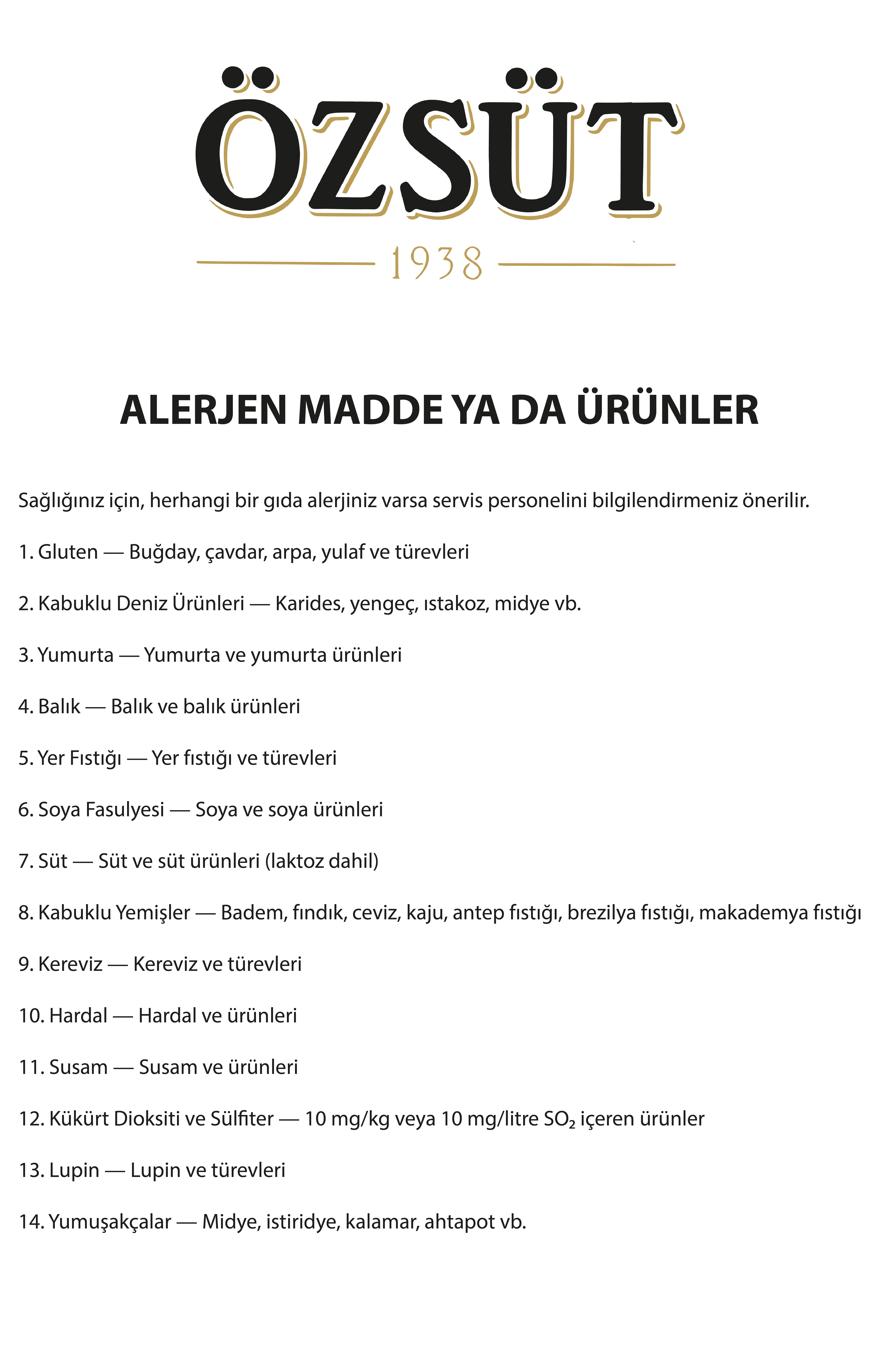 ÖZSÜT

1938

ALERJEN MADDE YA DA ÜRÜNLER

Sağlığınız için, herhangi bir gıda alerjiniz varsa servis personelini bilgilendirmeniz önerilir.

1. Gluten — Buğday, çavdar, arpa, yulaf ve türevleri

2. Kabuklu Deniz Ürünleri — Karides, yengeç, ıstakoz, midye vb.

3. Yumurta — Yumurta ve yumurta ürünleri

4. Balık — Balık ve balık ürünleri

5. Yer Fıstığı — Yer fıstığı ve türevleri

6. Soya Fasulyesi — Soya ve soya ürünleri

7. Süt — Süt ve süt ürünleri (laktoz dahil)

8. Kabuklu Yemişler — Badem, fındık, ceviz, kaju, antep fıstığı, brezilya fıstığı, makademya fıstığı

9. Kereviz — Kereviz ve türevleri

10. Hardal — Hardal ve ürünleri

11. Susam — Susam ve ürünleri

12. Kükürt Dioksiti ve Sülfiter — 10 mg/kg veya 10 mg/litre $SO_2$ içeren ürünler

13. Lupin — Lupin ve türevleri

14. Yumuşakçalar — Midye, istiridye, kalamar, ahtapot vb.